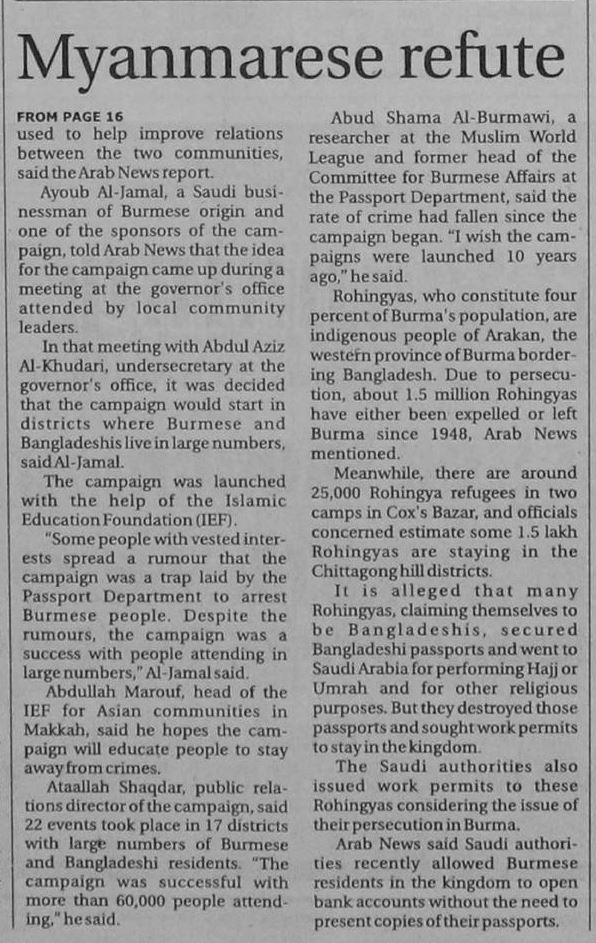 Myanmarese refute

FROM PAGE 16
used to help improve relations between the two communities, said the Arab News report.

Ayoub Al-Jamal, a Saudi businessman of Burmese origin and one of the sponsors of the campaign, told Arab News that the idea for the campaign came up during a meeting at the governor's office attended by local community leaders.

In that meeting with Abdul Aziz Al-Khudari, undersecretary at the governor's office, it was decided that the campaign would start in districts where Burmese and Bangladeshis live in large numbers, said Al-Jamal.

The campaign was launched with the help of the Islamic Education Foundation (IEF).

"Some people with vested interests spread a rumour that the campaign was a trap laid by the Passport Department to arrest Burmese people. Despite the rumours, the campaign was a success with people attending in large numbers," Al-Jamal said.

Abdullah Marouf, head of the IEF for Asian communities in Makkah, said he hopes the campaign will educate people to stay away from crimes.

Ataallah Shaqdar, public relations director of the campaign, said 22 events took place in 17 districts with large numbers of Burmese and Bangladeshi residents. "The campaign was successful with more than 60,000 people attending," he said.

Abud Shama Al-Burmawi, a researcher at the Muslim World League and former head of the Committee for Burmese Affairs at the Passport Department, said the rate of crime had fallen since the campaign began. "I wish the campaigns were launched 10 years ago," he said.

Rohingyas, who constitute four percent of Burma's population, are indigenous people of Arakan, the western province of Burma bordering Bangladesh. Due to persecution, about 1.5 million Rohingyas have either been expelled or left Burma since 1948, Arab News mentioned.

Meanwhile, there are around 25,000 Rohingya refugees in two camps in Cox's Bazar, and officials concerned estimate some 1.5 lakh Rohingyas are staying in the Chittagong hill districts.

It is alleged that many Rohingyas, claiming themselves to be Bangladeshis, secured Bangladeshi passports and went to Saudi Arabia for performing Hajj or Umrah and for other religious purposes. But they destroyed those passports and sought work permits to stay in the kingdom.

The Saudi authorities also issued work permits to these Rohingyas considering the issue of their persecution in Burma.

Arab News said Saudi authorities recently allowed Burmese residents in the kingdom to open bank accounts without the need to present copies of their passports.